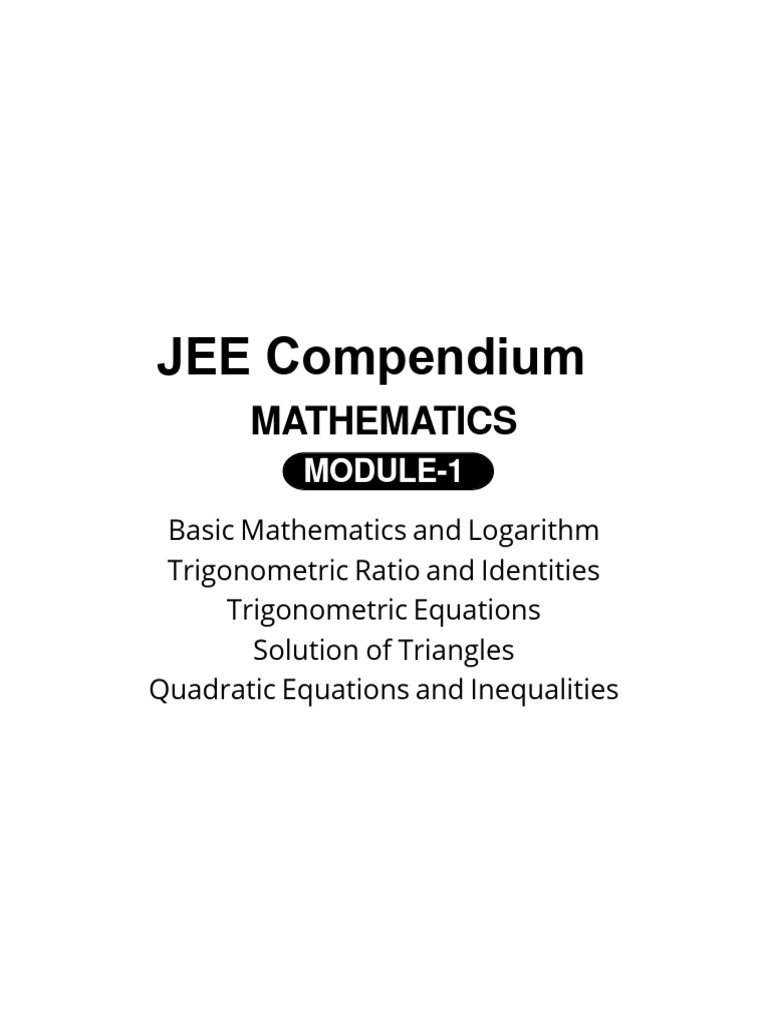 JEE Compendium

MATHEMATICS

MODULE-1

Basic Mathematics and Logarithm
Trigonometric Ratio and Identities
Trigonometric Equations
Solution of Triangles
Quadratic Equations and Inequalities